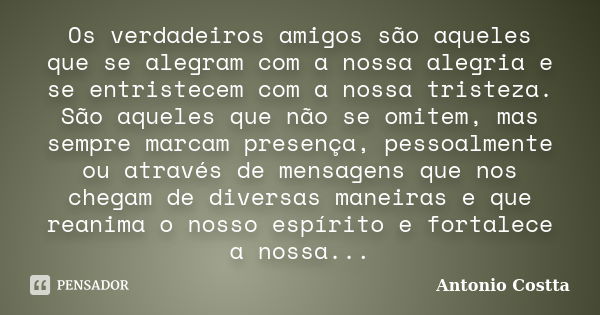 Os verdadeiros amigos são aqueles que se alegram com a nossa alegria e se entristecem com a nossa tristeza. São aqueles que não se omitem, mas sempre marcam presença, pessoalmente ou através de mensagens que nos chegam de diversas maneiras e que reanima o nosso espírito e fortalece a nossa...

PENSADOR

Antonio Costta